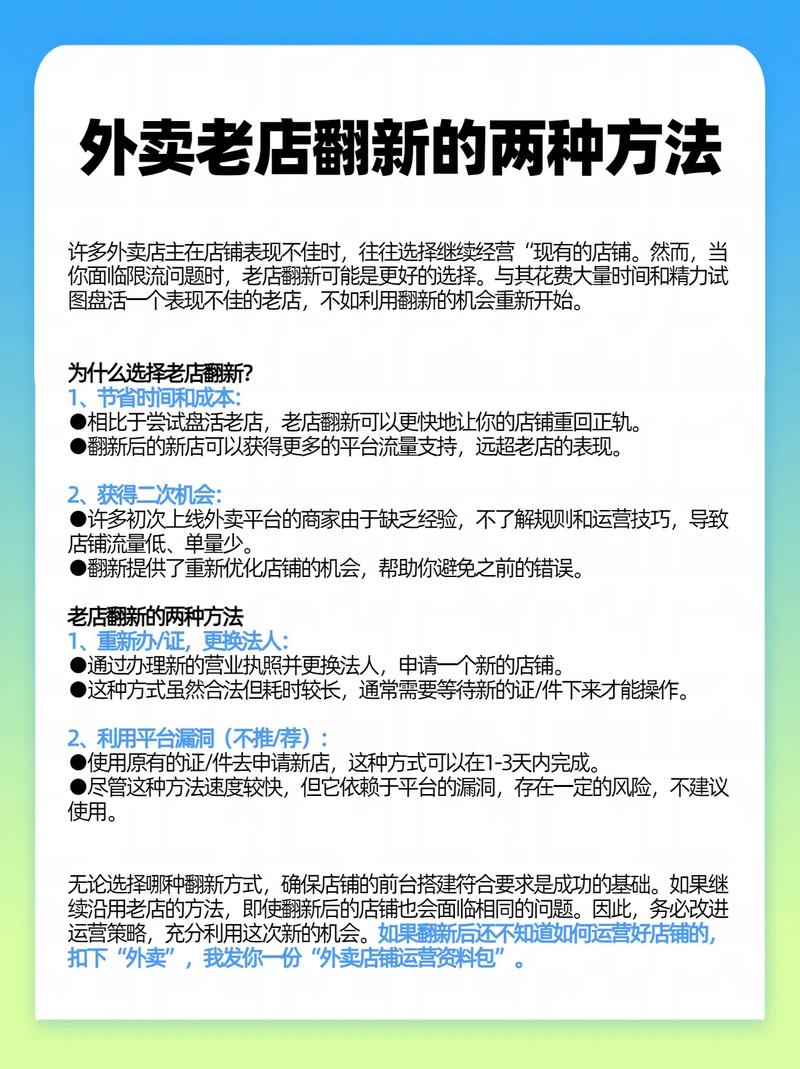 外卖老店翻新的两种方法

许多外卖店主在店铺表现不佳时，往往选择继续经营“现有的店铺。然而，当你面临限流问题时，老店翻新可能是更好的选择。与其花费大量时间和精力试图盘活一个表现不佳的老店，不如利用翻新的机会重新开始。

为什么选择老店翻新？
1、节省时间和成本：
●相比于尝试盘活老店，老店翻新可以更快地让你的店铺重回正轨。
●翻新后的新店可以获得更多的平台流量支持，远超老店的表现。

2、获得二次机会：
●许多初次上线外卖平台的商家由于缺乏经验，不了解规则和运营技巧，导致店铺流量低、单量少。
●翻新提供了重新优化店铺的机会，帮助你避免之前的错误。

老店翻新的两种方法
1、重新办/证，更换法人：
●通过办理新的营业执照并更换法人，申请一个新的店铺。
●这种方式虽然合法但耗时较长，通常需要等待新的证/件下来才能操作。

2、利用平台漏洞（不推/荐）：
●使用原有的证/件去申请新店，这种方式可以在1-3天内完成。
●尽管这种方法速度较快，但它依赖于平台的漏洞，存在一定的风险，不建议使用。

无论选择哪种翻新方式，确保店铺的前台搭建符合要求是成功的基础。如果继续沿用老店的方法，即使翻新后的店铺也会面临相同的问题。因此，务必改进运营策略，充分利用这次新的机会。如果翻新后还不知道如何运营好店铺的，扣下“外卖”，我发你一份“外卖店铺运营资料包”。